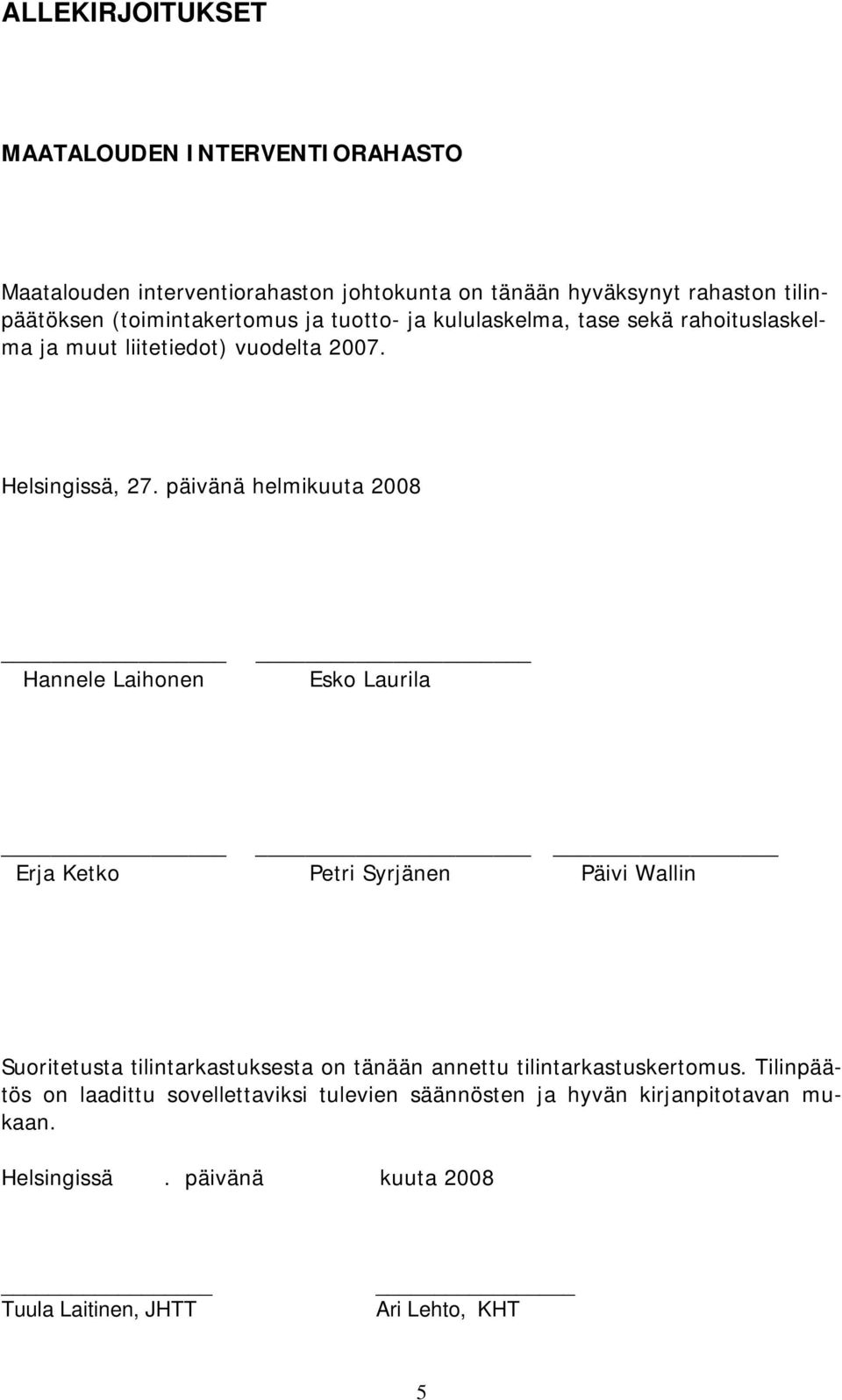 ALLEKIRJOITUKSET

MAATALOUDEN INTERVENTIORAHASTO

Maatalouden interventiorahaston johtokunta on tänään hyväksynyt rahaston tilinpäätöksen (toimintakertomus ja tuotto- ja kululaskelma, tase sekä rahoituslaskelma ja muut liitetiedot) vuodelta 2007.

Helsingissä, 27. päivänä helmikuuta 2008

Hannele Laihonen Esko Laurila

Erja Ketko Petri Syrjänen Päivi Wallin

Suoritetusta tilintarkastuksesta on tänään annettu tilintarkastuskertomus. Tilinpäätös on laadittu sovellettaviksi tulevien säännösten ja hyvän kirjanpitotavan mukaan.

Helsingissä . päivänä kuuta 2008

Tuula Laitinen, JHTT Ari Lehto, KHT

5